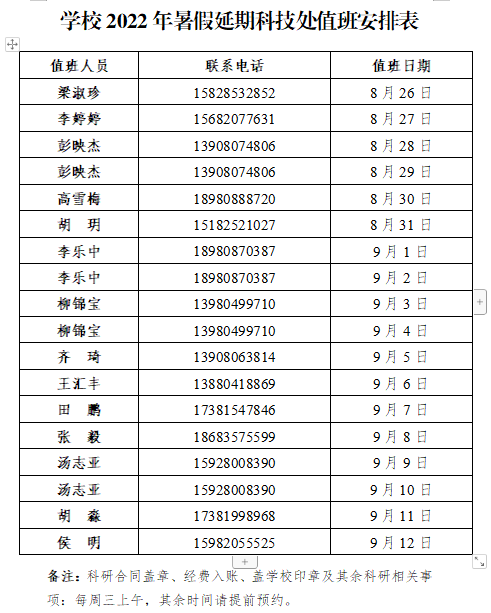 学校 2022 年暑假延期科技处值班安排表

| 值班人员 | 联系电话 | 值班日期 |
|---|---|---|
| 梁淑珍 | 15828532852 | 8 月 26 日 |
| 李婷婷 | 15682077631 | 8 月 27 日 |
| 彭映杰 | 13908074806 | 8 月 28 日 |
| 彭映杰 | 13908074806 | 8 月 29 日 |
| 高雪梅 | 18980888720 | 8 月 30 日 |
| 胡　玥 | 15182521027 | 8 月 31 日 |
| 李乐中 | 18980870387 | 9 月 1 日 |
| 李乐中 | 18980870387 | 9 月 2 日 |
| 柳锦宝 | 13980499710 | 9 月 3 日 |
| 柳锦宝 | 13980499710 | 9 月 4 日 |
| 齐　琦 | 13908063814 | 9 月 5 日 |
| 王汇丰 | 13880418869 | 9 月 6 日 |
| 田　鹏 | 17381547846 | 9 月 7 日 |
| 张　毅 | 18683575599 | 9 月 8 日 |
| 汤志亚 | 15928008390 | 9 月 9 日 |
| 汤志亚 | 15928008390 | 9 月 10 日 |
| 胡　淼 | 17381998968 | 9 月 11 日 |
| 侯　明 | 15982055525 | 9 月 12 日 |

备注：科研合同盖章、经费入账、盖学校印章及其余科研相关事项：每周三上午，其余时间请提前预约。